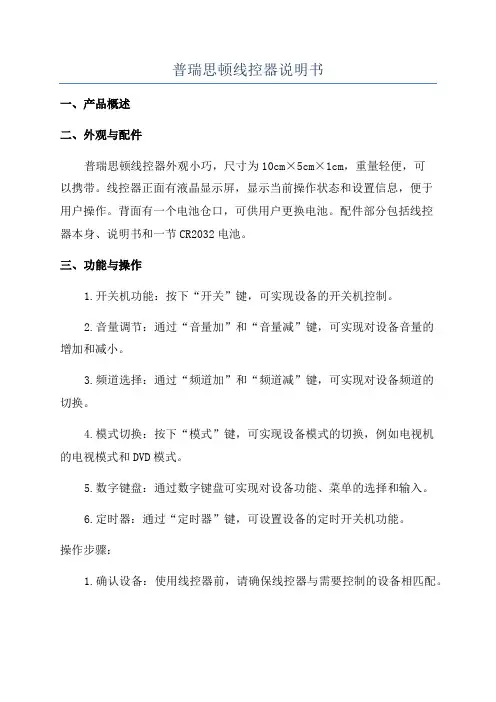 普瑞思顿线控器说明书

一、产品概述

二、外观与配件

普瑞思顿线控器外观小巧，尺寸为10cm×5cm×1cm，重量轻便，可以携带。线控器正面有液晶显示屏，显示当前操作状态和设置信息，便于用户操作。背面有一个电池仓口，可供用户更换电池。配件部分包括线控器本身、说明书和一节CR2032电池。

三、功能与操作

1.开关机功能：按下“开关”键，可实现设备的开关机控制。

2.音量调节：通过“音量加”和“音量减”键，可实现对设备音量的增加和减小。

3.频道选择：通过“频道加”和“频道减”键，可实现对设备频道的切换。

4.模式切换：按下“模式”键，可实现设备模式的切换，例如电视机的电视模式和DVD模式。

5.数字键盘：通过数字键盘可实现对设备功能、菜单的选择和输入。

6.定时器：通过“定时器”键，可设置设备的定时开关机功能。

操作步骤：

1.确认设备：使用线控器前，请确保线控器与需要控制的设备相匹配。